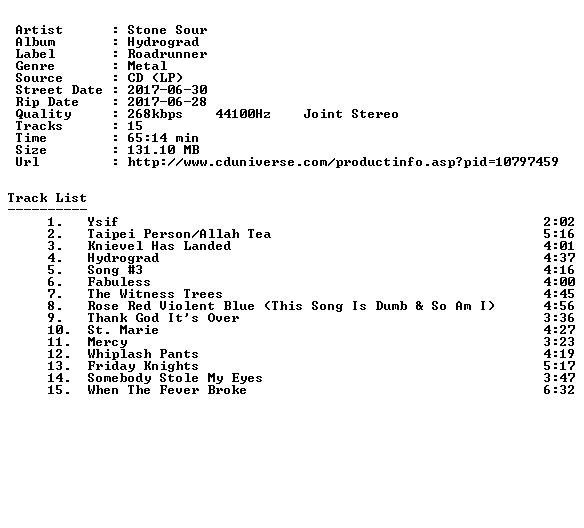 Artist : Stone Sour
Album : Hydrograd
Label : Roadrunner
Genre : Metal
Source : CD (LP)
Street Date : 2017-06-30
Rip Date : 2017-06-28
Quality : 268kbps 44100Hz Joint Stereo
Tracks : 15
Time : 65:14 min
Size : 131.10 MB
Url : http://www.cduniverse.com/productinfo.asp?pid=10797459

Track List
----------

1. Ysif 2:02
2. Taipei Person/Allah Tea 5:16
3. Knievel Has Landed 4:01
4. Hydrograd 4:37
5. Song #3 4:16
6. Fabuless 4:00
7. The Witness Trees 4:45
8. Rose Red Violent Blue (This Song Is Dumb & So Am I) 4:56
9. Thank God It's Over 3:36
10. St. Marie 4:27
11. Mercy 3:23
12. Whiplash Pants 4:19
13. Friday Knights 5:17
14. Somebody Stole My Eyes 3:47
15. When The Fever Broke 6:32